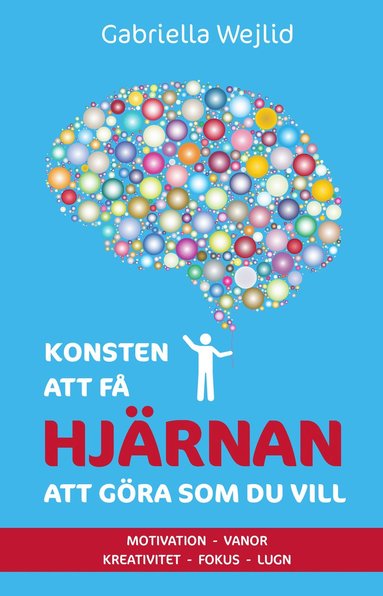 Gabriella Wejlid

KONSTEN ATT FÅ HJÄRNAN ATT GÖRA SOM DU VILL

MOTIVATION - VANOR
KREATIVITET - FOKUS - LUGN